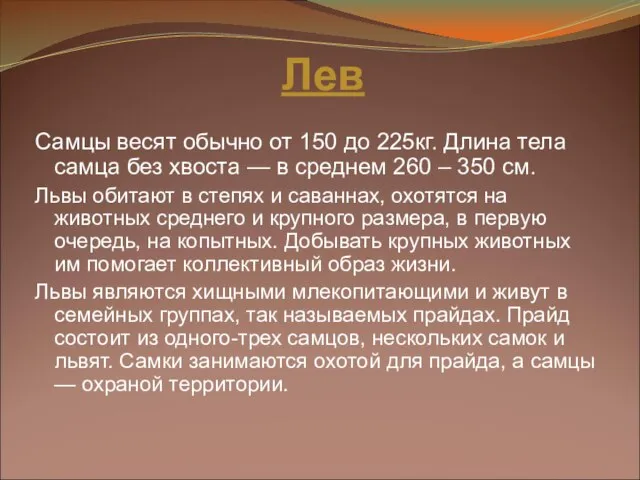 Лев

Самцы весят обычно от 150 до 225кг. Длина тела самца без хвоста — в среднем 260 – 350 см.

Львы обитают в степях и саваннах, охотятся на животных среднего и крупного размера, в первую очередь, на копытных. Добывать крупных животных им помогает коллективный образ жизни.

Львы являются хищными млекопитающими и живут в семейных группах, так называемых прайдах. Прайд состоит из одного-трех самцов, нескольких самок и львят. Самки занимаются охотой для прайда, а самцы — охраной территории.